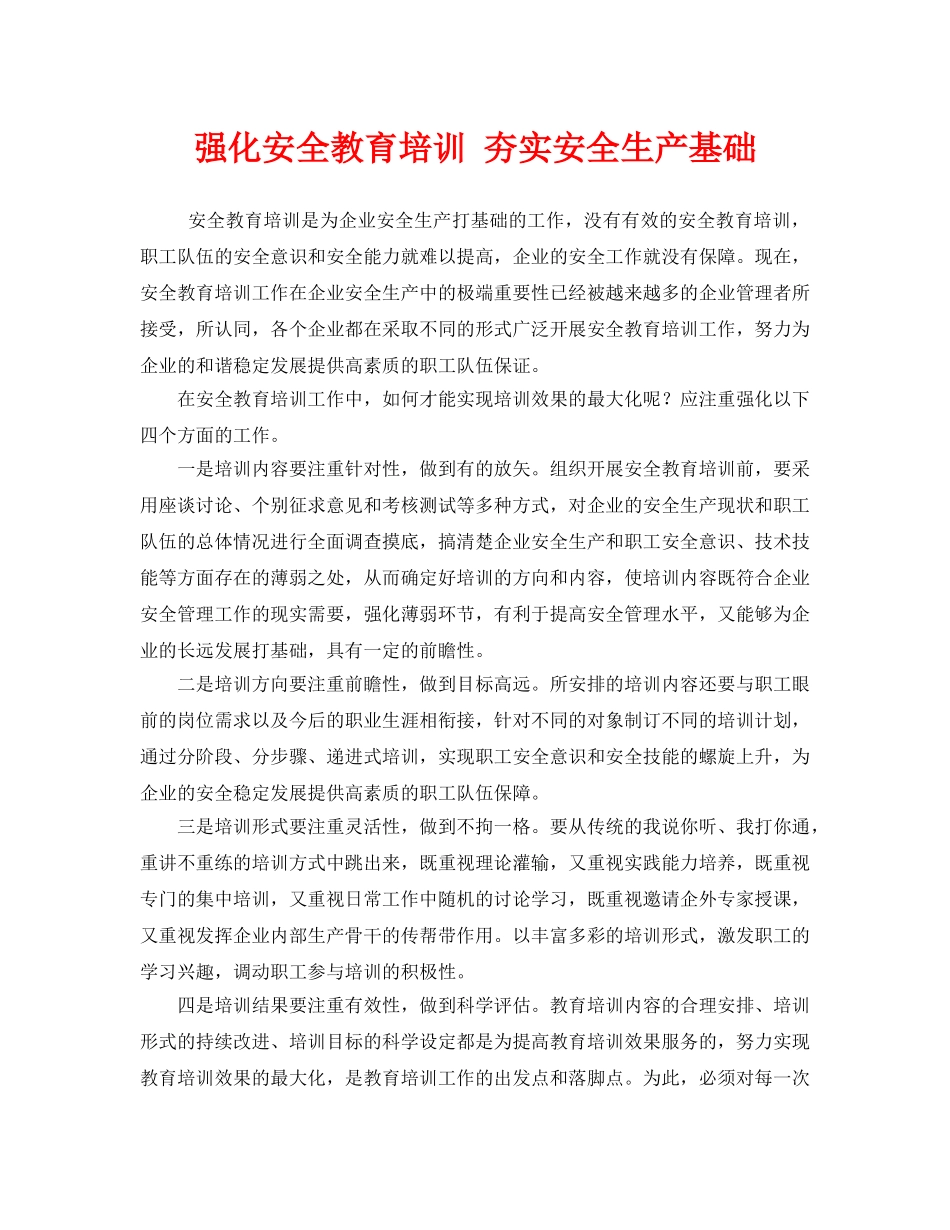 强化安全教育培训 夯实安全生产基础

安全教育培训是为企业安全生产打基础的工作，没有有效的安全教育培训，职工队伍的安全意识和安全能力就难以提高，企业的安全工作就没有保障。现在，安全教育培训工作在企业安全生产中的极端重要性已经被越来越多的企业管理者所接受，所认同，各个企业都在采取不同的形式广泛开展安全教育培训工作，努力为企业的和谐稳定发展提供高素质的职工队伍保证。

在安全教育培训工作中，如何才能实现培训效果的最大化呢？应注重强化以下四个方面的工作。

一是培训内容要注重针对性，做到有的放矢。组织开展安全教育培训前，要采用座谈讨论、个别征求意见和考核测试等多种方式，对企业的安全生产现状和职工队伍的总体情况进行全面调查摸底，搞清楚企业安全生产和职工安全意识、技术技能等方面存在的薄弱之处，从而确定好培训的方向和内容，使培训内容既符合企业安全管理工作的现实需要，强化薄弱环节，有利于提高安全管理水平，又能够为企业的长远发展打基础，具有一定的前瞻性。

二是培训方向要注重前瞻性，做到目标高远。所安排的培训内容还要与职工眼前的岗位需求以及今后的职业生涯相衔接，针对不同的对象制订不同的培训计划，通过分阶段、分步骤、递进式培训，实现职工安全意识和安全技能的螺旋上升，为企业的安全稳定发展提供高素质的职工队伍保障。

三是培训形式要注重灵活性，做到不拘一格。要从传统的我说你听、我打你通，重讲不重练的培训方式中跳出来，既重视理论灌输，又重视实践能力培养，既重视专门的集中培训，又重视日常工作中随机的讨论学习，既重视邀请企外专家授课，又重视发挥企业内部生产骨干的传帮带作用。以丰富多彩的培训形式，激发职工的学习兴趣，调动职工参与培训的积极性。

四是培训结果要注重有效性，做到科学评估。教育培训内容的合理安排、培训形式的持续改进、培训目标的科学设定都是为提高教育培训效果服务的，努力实现教育培训效果的最大化，是教育培训工作的出发点和落脚点。为此，必须对每一次